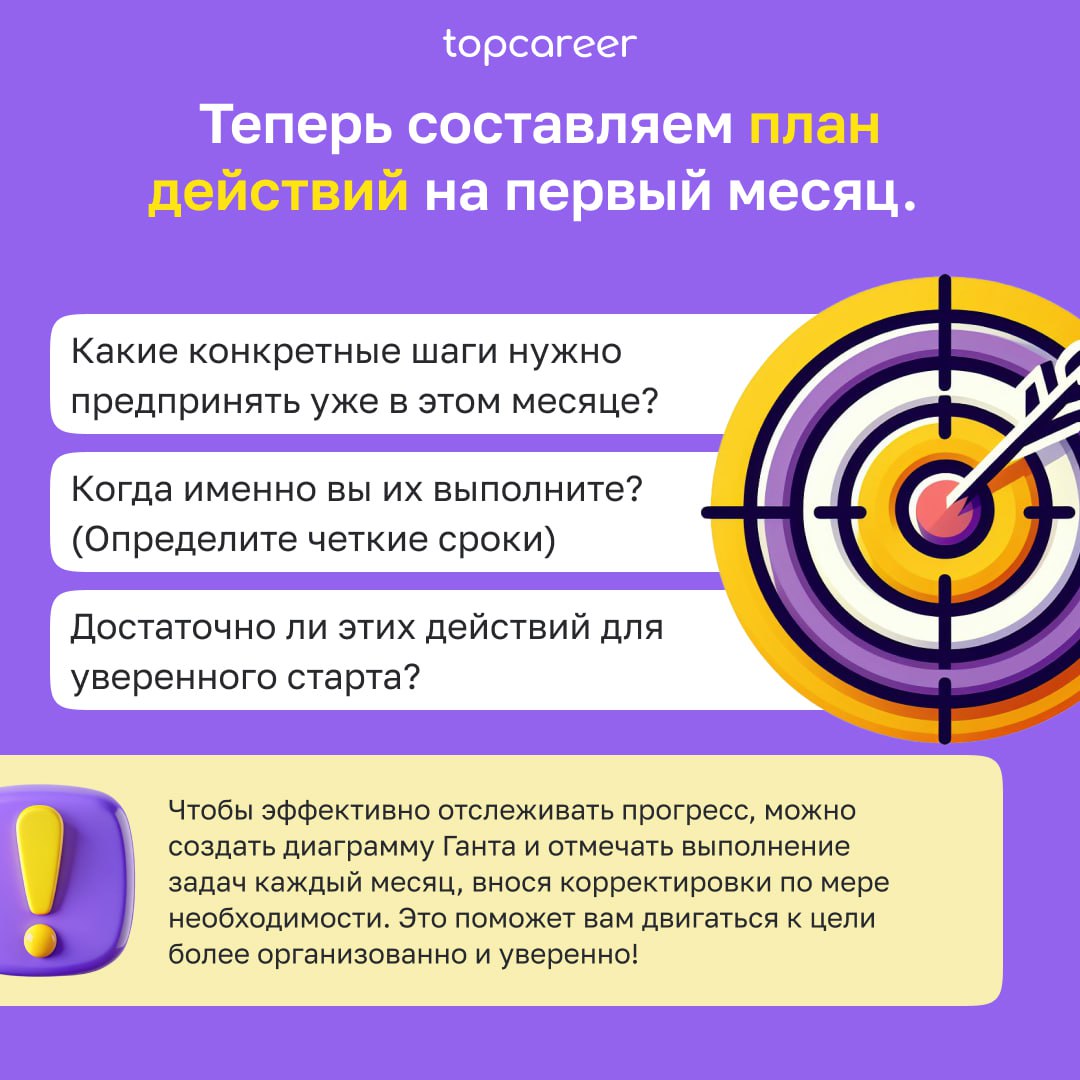 topcareer

Теперь составляем план действий на первый месяц.

Какие конкретные шаги нужно предпринять уже в этом месяце?

Когда именно вы их выполните? (Определите четкие сроки)

Достаточно ли этих действий для уверенного старта?

Чтобы эффективно отслеживать прогресс, можно создать диаграмму Ганта и отмечать выполнение задач каждый месяц, внося корректировки по мере необходимости. Это поможет вам двигаться к цели более организованно и уверенно!